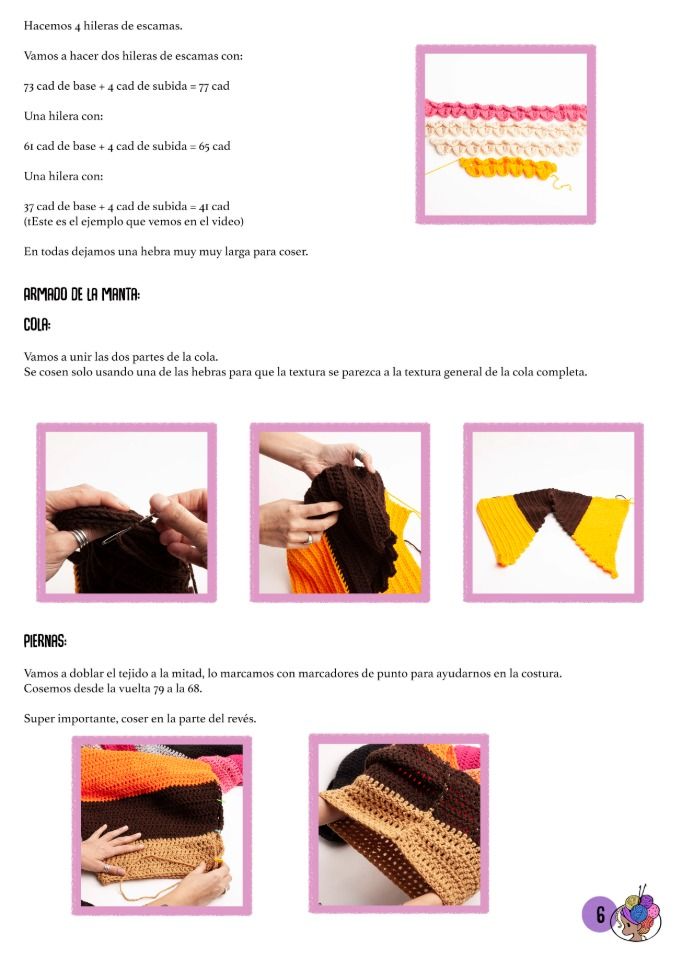 Hacemos 4 hileras de escamas.

Vamos a hacer dos hileras de escamas con:

73 cad de base + 4 cad de subida = 77 cad

Una hilera con:

61 cad de base + 4 cad de subida = 65 cad

Una hilera con:

37 cad de base + 4 cad de subida = 41 cad
(tEste es el ejemplo que vemos en el video)

En todas dejamos una hebra muy muy larga para coser.

ARMADO DE LA MANTA:

COLA:

Vamos a unir las dos partes de la cola.
Se cosen solo usando una de las hebras para que la textura se parezca a la textura general de la cola completa.

PIERNAS:

Vamos a doblar el tejido a la mitad, lo marcamos con marcadores de punto para ayudarnos en la costura.
Cosemos desde la vuelta 79 a la 68.

Super importante, coser en la parte del revés.

6